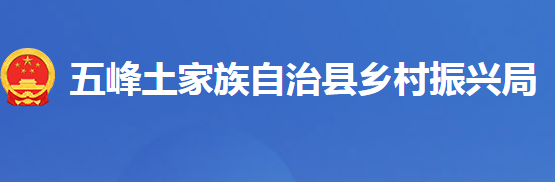 五峰土家族自治县乡村振兴局